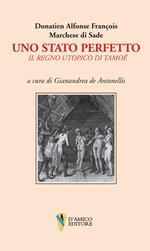 Donatien Alfonse François
Marchese di Sade

UNO STATO PERFETTO

IL REGNO UTOPICO DI TAMOÉ

a cura di Gianandrea de Antonellis

D'AMICO
EDITORE